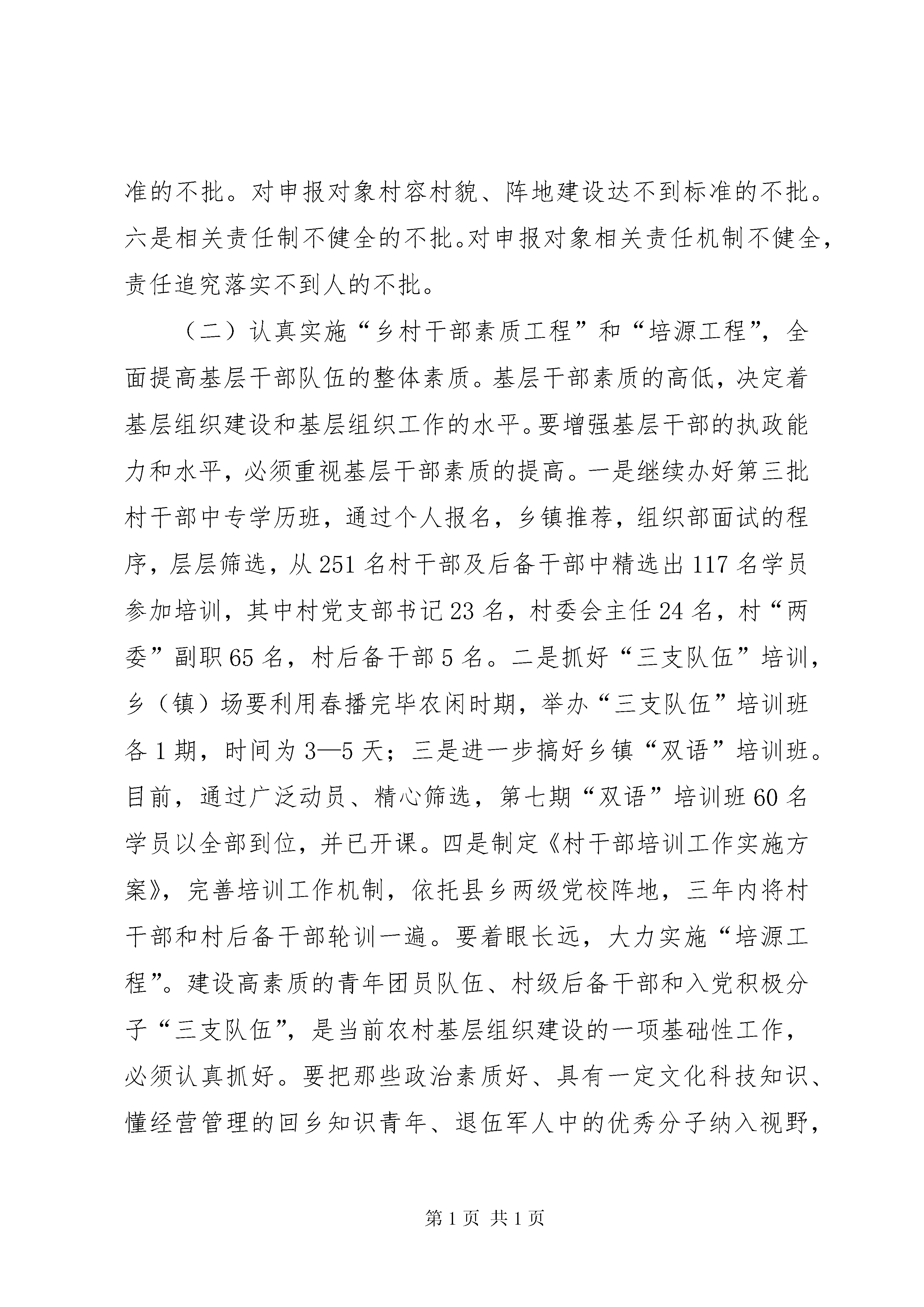 准的不批。对申报对象村容村貌、阵地建设达不到标准的不批。六是相关责任制不健全的不批。对申报对象相关责任机制不健全，责任追究落实不到人的不批。

（二）认真实施“乡村干部素质工程”和“培源工程”，全面提高基层干部队伍的整体素质。基层干部素质的高低，决定着基层组织建设和基层组织工作的水平。要增强基层干部的执政能力和水平，必须重视基层干部素质的提高。一是继续办好第三批村干部中专学历班，通过个人报名，乡镇推荐，组织部面试的程序，层层筛选，从251名村干部及后备干部中精选出117名学员参加培训，其中村党支部书记23名，村委会主任24名，村“两委”副职65名，村后备干部5名。二是抓好“三支队伍”培训，乡（镇）场要利用春播完毕农闲时期，举办“三支队伍”培训班各1期，时间为3—5天；三是进一步搞好乡镇“双语”培训班。目前，通过广泛动员、精心筛选，第七期“双语”培训班60名学员以全部到位，并已开课。四是制定《村干部培训工作实施方案》，完善培训工作机制，依托县乡两级党校阵地，三年内将村干部和村后备干部轮训一遍。要着眼长远，大力实施“培源工程”。建设高素质的青年团员队伍、村级后备干部和入党积极分子“三支队伍”，是当前农村基层组织建设的一项基础性工作，必须认真抓好。要把那些政治素质好、具有一定文化科技知识、懂经营管理的回乡知识青年、退伍军人中的优秀分子纳入视野，

第1页 共1页